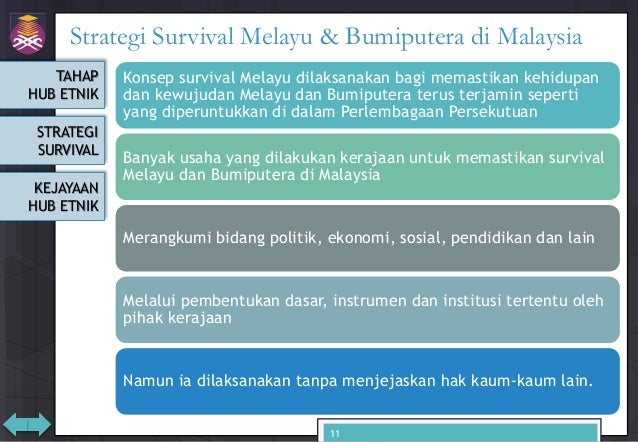 Strategi Survival Melayu & Bumiputera di Malaysia

TAHAP HUB ETNIK

STRATEGI SURVIVAL

KEJAYAAN HUB ETNIK

Konsep survival Melayu dilaksanakan bagi memastikan kehidupan dan kewujudan Melayu dan Bumiputera terus terjamin seperti yang diperuntukkan di dalam Perlembagaan Persekutuan

Banyak usaha yang dilakukan kerajaan untuk memastikan survival Melayu dan Bumiputera di Malaysia

Merangkumi bidang politik, ekonomi, sosial, pendidikan dan lain

Melalui pembentukan dasar, instrumen dan institusi tertentu oleh pihak kerajaan

Namun ia dilaksanakan tanpa menjejaskan hak kaum-kaum lain.

11